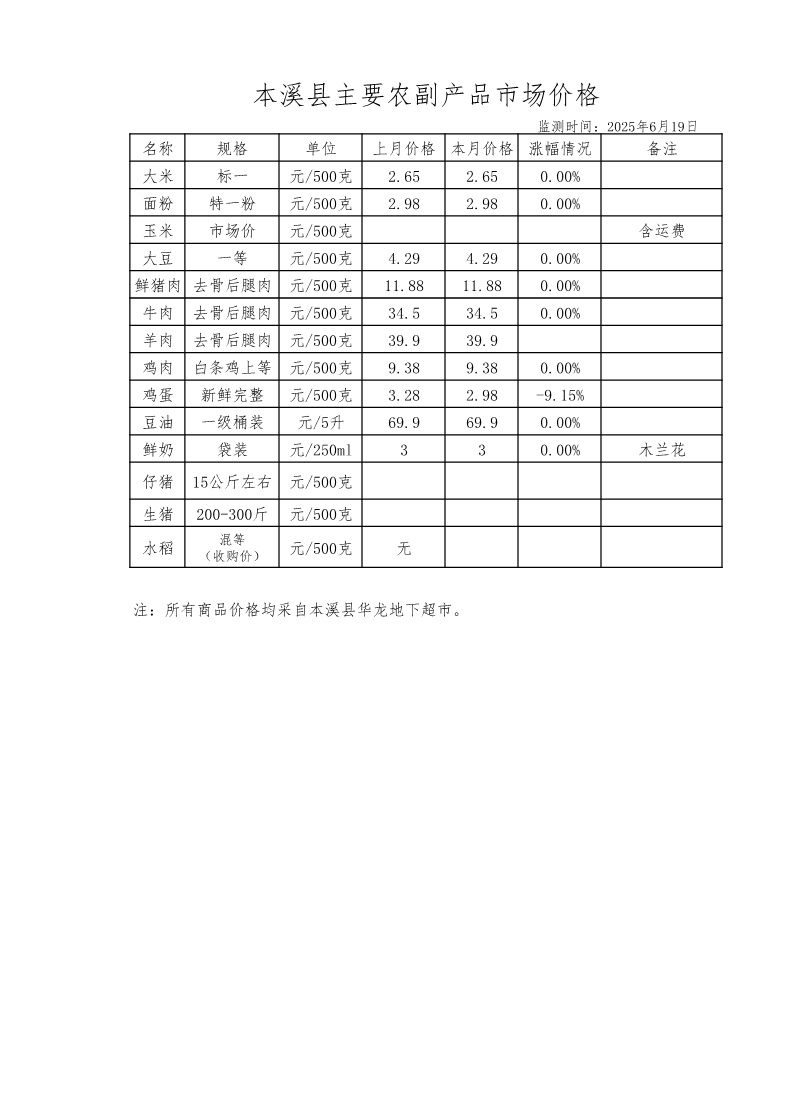 本溪县主要农副产品市场价格

监测时间：2025年6月19日

| 名称 | 规格 | 单位 | 上月价格 | 本月价格 | 涨幅情况 | 备注 |
|---|---|---|---|---|---|---|
| 大米 | 标一 | 元/500克 | 2.65 | 2.65 | 0.00% | |
| 面粉 | 特一粉 | 元/500克 | 2.98 | 2.98 | 0.00% | |
| 玉米 | 市场价 | 元/500克 | | | | 含运费 |
| 大豆 | 一等 | 元/500克 | 4.29 | 4.29 | 0.00% | |
| 鲜猪肉 | 去骨后腿肉 | 元/500克 | 11.88 | 11.88 | 0.00% | |
| 牛肉 | 去骨后腿肉 | 元/500克 | 34.5 | 34.5 | 0.00% | |
| 羊肉 | 去骨后腿肉 | 元/500克 | 39.9 | 39.9 | | |
| 鸡肉 | 白条鸡上等 | 元/500克 | 9.38 | 9.38 | 0.00% | |
| 鸡蛋 | 新鲜完整 | 元/500克 | 3.28 | 2.98 | -9.15% | |
| 豆油 | 一级桶装 | 元/5升 | 69.9 | 69.9 | 0.00% | |
| 鲜奶 | 袋装 | 元/250ml | 3 | 3 | 0.00% | 木兰花 |
| 仔猪 | 15公斤左右 | 元/500克 | | | | |
| 生猪 | 200-300斤 | 元/500克 | | | | |
| 水稻 | 混等（收购价） | 元/500克 | 无 | | | |

注：所有商品价格均采自本溪县华龙地下超市。